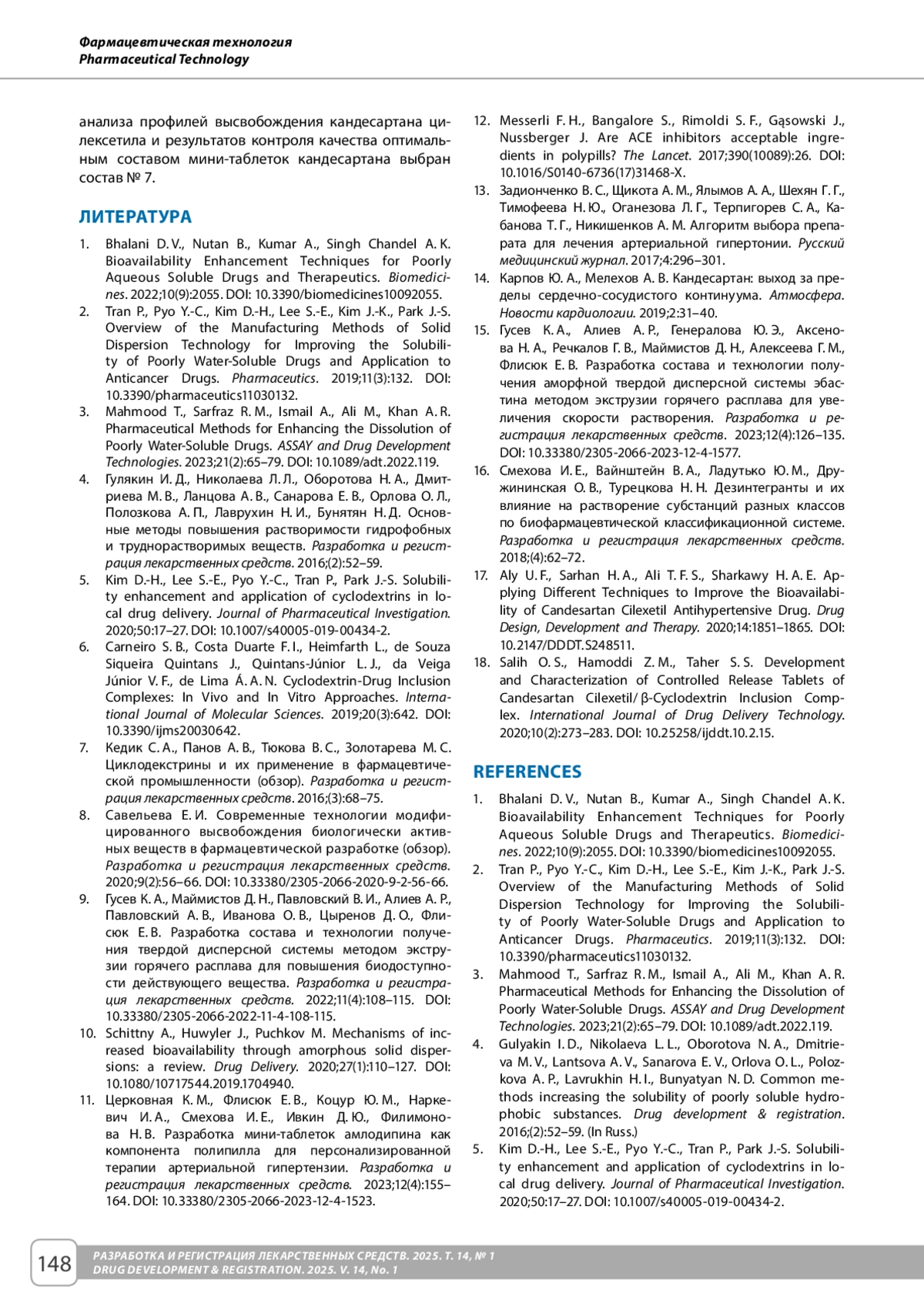 Фармацевтическая технология
Pharmaceutical Technology

анализа профилей высвобождения кандесартана цилексетила и результатов контроля качества оптимальным составом мини-таблеток кандесартана выбран состав № 7.

ЛИТЕРАТУРА

1. Bhalani D. V., Nutan B., Kumar A., Singh Chandel A. K. Bioavailability Enhancement Techniques for Poorly Aqueous Soluble Drugs and Therapeutics. Biomedicines. 2022;10(9):2055. DOI: 10.3390/biomedicines10092055.
2. Tran P., Pyo Y.-C., Kim D.-H., Lee S.-E., Kim J.-K., Park J.-S. Overview of the Manufacturing Methods of Solid Dispersion Technology for Improving the Solubility of Poorly Water-Soluble Drugs and Application to Anticancer Drugs. Pharmaceutics. 2019;11(3):132. DOI: 10.3390/pharmaceutics11030132.
3. Mahmood T., Sarfraz R. M., Ismail A., Ali M., Khan A. R. Pharmaceutical Methods for Enhancing the Dissolution of Poorly Water-Soluble Drugs. ASSAY and Drug Development Technologies. 2023;21(2):65–79. DOI: 10.1089/adt.2022.119.
4. Гулякин И. Д., Николаева Л. Л., Оборотова Н. А., Дмитриева М. В., Ланцова А. В., Санарова Е. В., Орлова О. Л., Полозкова А. П., Лаврухин Н. И., Бунятян Н. Д. Основные методы повышения растворимости гидрофобных и труднорастворимых веществ. Разработка и регистрация лекарственных средств. 2016;(2):52–59.
5. Kim D.-H., Lee S.-E., Pyo Y.-C., Tran P., Park J.-S. Solubility enhancement and application of cyclodextrins in local drug delivery. Journal of Pharmaceutical Investigation. 2020;50:17–27. DOI: 10.1007/s40005-019-00434-2.
6. Carneiro S. B., Costa Duarte F. I., Heimfarth L., de Souza Siqueira Quintans J., Quintans-Júnior L. J., da Veiga Júnior V. F., de Lima Á. A. N. Cyclodextrin-Drug Inclusion Complexes: In Vivo and In Vitro Approaches. International Journal of Molecular Sciences. 2019;20(3):642. DOI: 10.3390/ijms20030642.
7. Кедик С. А., Панов А. В., Тюкова В. С., Золотарева М. С. Циклодекстрины и их применение в фармацевтической промышленности (обзор). Разработка и регистрация лекарственных средств. 2016;(3):68–75.
8. Савельева Е. И. Современные технологии модифицированного высвобождения биологически активных веществ в фармацевтической разработке (обзор). Разработка и регистрация лекарственных средств. 2020;9(2):56–66. DOI: 10.33380/2305-2066-2020-9-2-56-66.
9. Гусев К. А., Маймистов Д. Н., Павловский В. И., Алиев А. Р., Павловский А. В., Иванова О. В., Цыренов Д. О., Флисюк Е. В. Разработка состава и технологии получения твердой дисперсной системы методом экструзии горячего расплава для повышения биодоступности действующего вещества. Разработка и регистрация лекарственных средств. 2022;11(4):108–115. DOI: 10.33380/2305-2066-2022-11-4-108-115.
10. Schittny A., Huwyler J., Puchkov M. Mechanisms of increased bioavailability through amorphous solid dispersions: a review. Drug Delivery. 2020;27(1):110–127. DOI: 10.1080/10717544.2019.1704940.
11. Церковная К. М., Флисюк Е. В., Коцур Ю. М., Наркевич И. А., Смехова И. Е., Ивкин Д. Ю., Филимонова Н. В. Разработка мини-таблеток амлодипина как компонента полипилла для персонализированной терапии артериальной гипертензии. Разработка и регистрация лекарственных средств. 2023;12(4):155–164. DOI: 10.33380/2305-2066-2023-12-4-1523.
12. Messerli F. H., Bangalore S., Rimoldi S. F., Gąsowski J., Nussberger J. Are ACE inhibitors acceptable ingredients in polypills? The Lancet. 2017;390(10089):26. DOI: 10.1016/S0140-6736(17)31468-X.
13. Задионченко В. С., Щикота А. М., Ялымов А. А., Шехян Г. Г., Тимофеева Н. Ю., Оганезова Л. Г., Терпигорев С. А., Кабанова Т. Г., Никишенков А. М. Алгоритм выбора препарата для лечения артериальной гипертонии. Русский медицинский журнал. 2017;4:296–301.
14. Карпов Ю. А., Мелехов А. В. Кандесартан: выход за пределы сердечно-сосудистого континуума. Атмосфера. Новости кардиологии. 2019;2:31–40.
15. Гусев К. А., Алиев А. Р., Генералова Ю. Э., Аксенова Н. А., Речкалов Г. В., Маймистов Д. Н., Алексеева Г. М., Флисюк Е. В. Разработка состава и технологии получения аморфной твердой дисперсной системы эбастина методом экструзии горячего расплава для увеличения скорости растворения. Разработка и регистрация лекарственных средств. 2023;12(4):126–135. DOI: 10.33380/2305-2066-2023-12-4-1577.
16. Смехова И. Е., Вайнштейн В. А., Ладутько Ю. М., Дружининская О. В., Турецкова Н. Н. Дезинтегранты и их влияние на растворение субстанций разных классов по биофармацевтической классификационной системе. Разработка и регистрация лекарственных средств. 2018;(4):62–72.
17. Aly U. F., Sarhan H. A., Ali T. F. S., Sharkawy H. A. E. Applying Different Techniques to Improve the Bioavailability of Candesartan Cilexetil Antihypertensive Drug. Drug Design, Development and Therapy. 2020;14:1851–1865. DOI: 10.2147/DDDT.S248511.
18. Salih O. S., Hamoddi Z. M., Taher S. S. Development and Characterization of Controlled Release Tablets of Candesartan Cilexetil/ β-Cyclodextrin Inclusion Complex. International Journal of Drug Delivery Technology. 2020;10(2):273–283. DOI: 10.25258/ijddt.10.2.15.

REFERENCES

1. Bhalani D. V., Nutan B., Kumar A., Singh Chandel A. K. Bioavailability Enhancement Techniques for Poorly Aqueous Soluble Drugs and Therapeutics. Biomedicines. 2022;10(9):2055. DOI: 10.3390/biomedicines10092055.
2. Tran P., Pyo Y.-C., Kim D.-H., Lee S.-E., Kim J.-K., Park J.-S. Overview of the Manufacturing Methods of Solid Dispersion Technology for Improving the Solubility of Poorly Water-Soluble Drugs and Application to Anticancer Drugs. Pharmaceutics. 2019;11(3):132. DOI: 10.3390/pharmaceutics11030132.
3. Mahmood T., Sarfraz R. M., Ismail A., Ali M., Khan A. R. Pharmaceutical Methods for Enhancing the Dissolution of Poorly Water-Soluble Drugs. ASSAY and Drug Development Technologies. 2023;21(2):65–79. DOI: 10.1089/adt.2022.119.
4. Gulyakin I. D., Nikolaeva L. L., Oborotova N. A., Dmitrieva M. V., Lantsova A. V., Sanarova E. V., Orlova O. L., Polozkova A. P., Lavrukhin H. I., Bunyatyan N. D. Common methods increasing the solubility of poorly soluble hydrophobic substances. Drug development & registration. 2016;(2):52–59. (In Russ.)
5. Kim D.-H., Lee S.-E., Pyo Y.-C., Tran P., Park J.-S. Solubility enhancement and application of cyclodextrins in local drug delivery. Journal of Pharmaceutical Investigation. 2020;50:17–27. DOI: 10.1007/s40005-019-00434-2.

148
РАЗРАБОТКА И РЕГИСТРАЦИЯ ЛЕКАРСТВЕННЫХ СРЕДСТВ. 2025. Т. 14, № 1
DRUG DEVELOPMENT & REGISTRATION. 2025. V. 14, No. 1